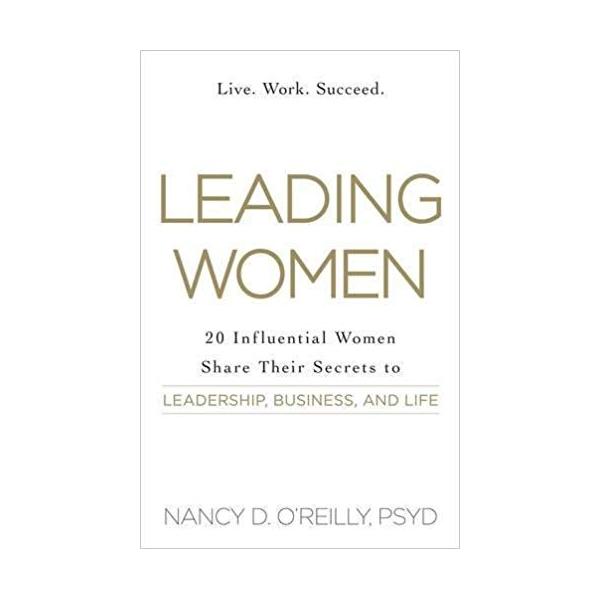 Live. Work. Succeed.

LEADING WOMEN

20 Influential Women Share Their Secrets to

LEADERSHIP, BUSINESS, AND LIFE

NANCY D. O'REILLY, PSYD